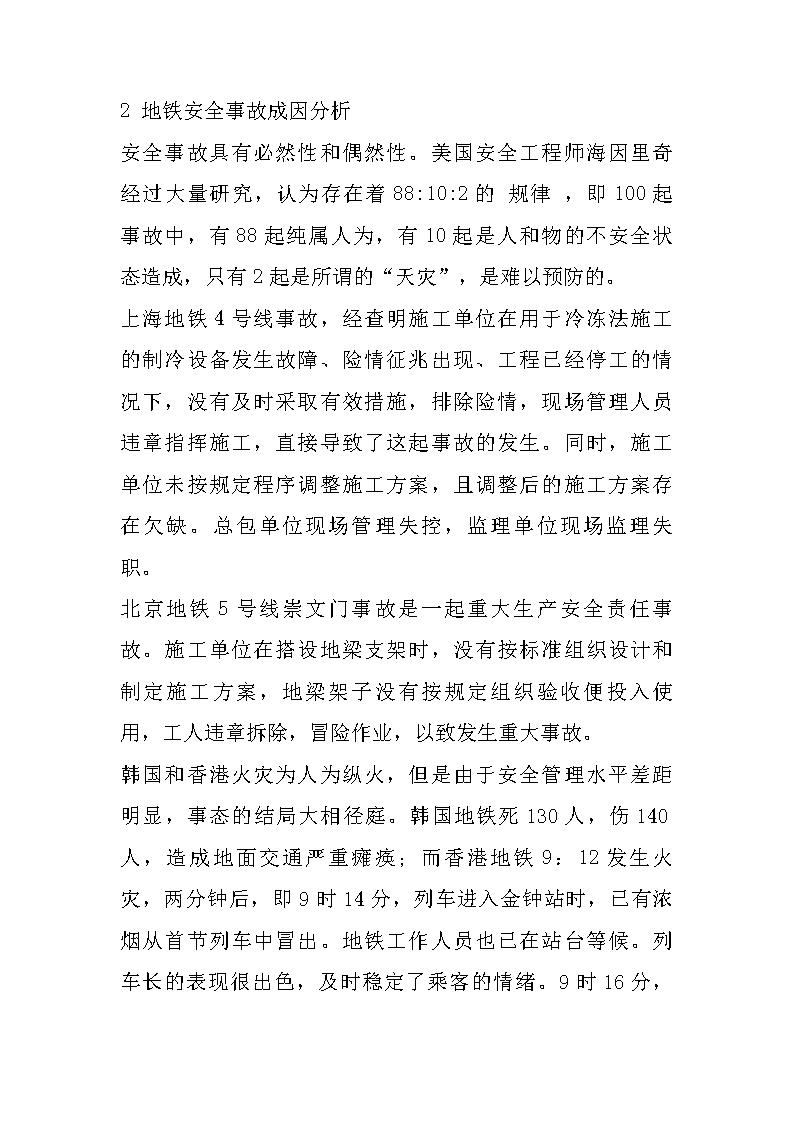 2 地铁安全事故成因分析

安全事故具有必然性和偶然性。美国安全工程师海因里奇经过大量研究，认为存在着 88:10:2 的 规律 ，即 100 起事故中，有 88 起纯属人为，有 10 起是人和物的不安全状态造成，只有 2 起是所谓的“天灾”，是难以预防的。

上海地铁 4 号线事故，经查明施工单位在用于冷冻法施工的制冷设备发生故障、险情征兆出现、工程已经停工的情况下，没有及时采取有效措施，排除险情，现场管理人员违章指挥施工，直接导致了这起事故的发生。同时，施工单位未按规定程序调整施工方案，且调整后的施工方案存在欠缺。总包单位现场管理失控，监理单位现场监理失职。

北京地铁 5 号线崇文门事故是一起重大生产安全责任事故。施工单位在搭设地梁支架时，没有按标准组织设计和制定施工方案，地梁架子没有按规定组织验收便投入使用，工人违章拆除，冒险作业，以致发生重大事故。

韩国和香港火灾为人为纵火，但是由于安全管理水平差距明显，事态的结局大相径庭。韩国地铁死 130 人，伤 140 人，造成地面交通严重瘫痪；而香港地铁 9：12 发生火灾，两分钟后，即 9 时 14 分，列车进入金钟站时，已有浓烟从首节列车中冒出。地铁工作人员也已在站台等候。列车长的表现很出色，及时稳定了乘客的情绪。9 时 16 分，